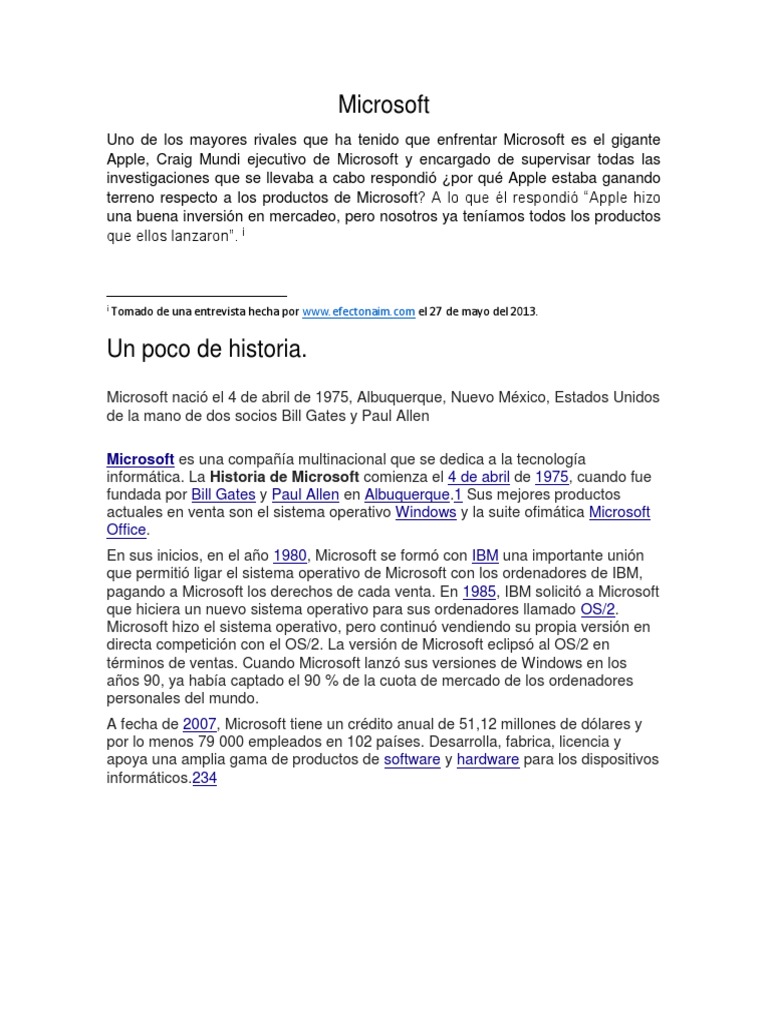 Microsoft

Uno de los mayores rivales que ha tenido que enfrentar Microsoft es el gigante Apple, Craig Mundi ejecutivo de Microsoft y encargado de supervisar todas las investigaciones que se llevaba a cabo respondió ¿por qué Apple estaba ganando terreno respecto a los productos de Microsoft? A lo que él respondió "Apple hizo una buena inversión en mercadeo, pero nosotros ya teníamos todos los productos que ellos lanzaron". i

i Tomado de una entrevista hecha por www.efectonaim.com el 27 de mayo del 2013.

Un poco de historia.

Microsoft nació el 4 de abril de 1975, Albuquerque, Nuevo México, Estados Unidos de la mano de dos socios Bill Gates y Paul Allen

Microsoft es una compañía multinacional que se dedica a la tecnología informática. La Historia de Microsoft comienza el 4 de abril de 1975, cuando fue fundada por Bill Gates y Paul Allen en Albuquerque.1 Sus mejores productos actuales en venta son el sistema operativo Windows y la suite ofimática Microsoft Office.

En sus inicios, en el año 1980, Microsoft se formó con IBM una importante unión que permitió ligar el sistema operativo de Microsoft con los ordenadores de IBM, pagando a Microsoft los derechos de cada venta. En 1985, IBM solicitó a Microsoft que hiciera un nuevo sistema operativo para sus ordenadores llamado OS/2. Microsoft hizo el sistema operativo, pero continuó vendiendo su propia versión en directa competición con el OS/2. La versión de Microsoft eclipsó al OS/2 en términos de ventas. Cuando Microsoft lanzó sus versiones de Windows en los años 90, ya había captado el 90 % de la cuota de mercado de los ordenadores personales del mundo.

A fecha de 2007, Microsoft tiene un crédito anual de 51,12 millones de dólares y por lo menos 79 000 empleados en 102 países. Desarrolla, fabrica, licencia y apoya una amplia gama de productos de software y hardware para los dispositivos informáticos.234